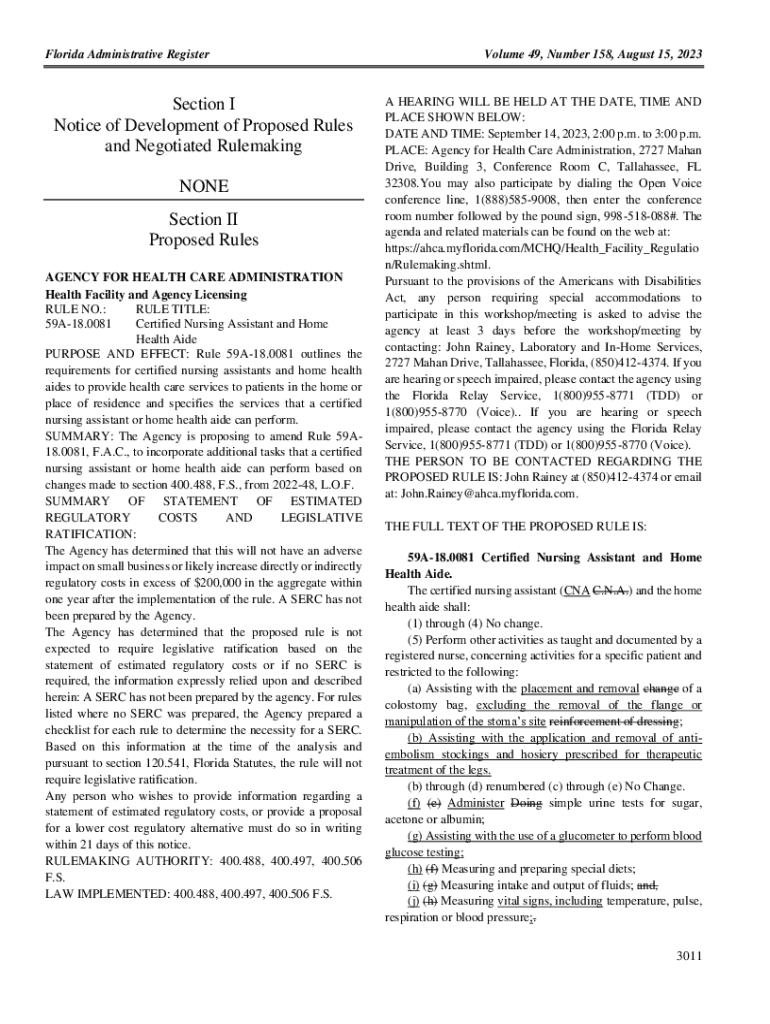 Florida Administrative Register

Volume 49, Number 158, August 15, 2023

Section I
Notice of Development of Proposed Rules and Negotiated Rulemaking

NONE

Section II
Proposed Rules

AGENCY FOR HEALTH CARE ADMINISTRATION
Health Facility and Agency Licensing
RULE NO.: RULE TITLE:
59A-18.0081 Certified Nursing Assistant and Home Health Aide
PURPOSE AND EFFECT: Rule 59A-18.0081 outlines the requirements for certified nursing assistants and home health aides to provide health care services to patients in the home or place of residence and specifies the services that a certified nursing assistant or home health aide can perform.
SUMMARY: The Agency is proposing to amend Rule 59A-18.0081, F.A.C., to incorporate additional tasks that a certified nursing assistant or home health aide can perform based on changes made to section 400.488, F.S., from 2022-48, L.O.F.
SUMMARY OF STATEMENT OF ESTIMATED REGULATORY COSTS AND LEGISLATIVE RATIFICATION:
The Agency has determined that this will not have an adverse impact on small business or likely increase directly or indirectly regulatory costs in excess of $200,000 in the aggregate within one year after the implementation of the rule. A SERC has not been prepared by the Agency.
The Agency has determined that the proposed rule is not expected to require legislative ratification based on the statement of estimated regulatory costs or if no SERC is required, the information expressly relied upon and described herein: A SERC has not been prepared by the agency. For rules listed where no SERC was prepared, the Agency prepared a checklist for each rule to determine the necessity for a SERC. Based on this information at the time of the analysis and pursuant to section 120.541, Florida Statutes, the rule will not require legislative ratification.
Any person who wishes to provide information regarding a statement of estimated regulatory costs, or provide a proposal for a lower cost regulatory alternative must do so in writing within 21 days of this notice.
RULEMAKING AUTHORITY: 400.488, 400.497, 400.506 F.S.
LAW IMPLEMENTED: 400.488, 400.497, 400.506 F.S.

A HEARING WILL BE HELD AT THE DATE, TIME AND PLACE SHOWN BELOW:
DATE AND TIME: September 14, 2023, 2:00 p.m. to 3:00 p.m.
PLACE: Agency for Health Care Administration, 2727 Mahan Drive, Building 3, Conference Room C, Tallahassee, FL 32308.You may also participate by dialing the Open Voice conference line, 1(888)585-9008, then enter the conference room number followed by the pound sign, 998-518-088#. The agenda and related materials can be found on the web at: https://ahca.myflorida.com/MCHQ/Health_Facility_Regulation/Rulemaking.shtml.
Pursuant to the provisions of the Americans with Disabilities Act, any person requiring special accommodations to participate in this workshop/meeting is asked to advise the agency at least 3 days before the workshop/meeting by contacting: John Rainey, Laboratory and In-Home Services, 2727 Mahan Drive, Tallahassee, Florida, (850)412-4374. If you are hearing or speech impaired, please contact the agency using the Florida Relay Service, 1(800)955-8771 (TDD) or 1(800)955-8770 (Voice).. If you are hearing or speech impaired, please contact the agency using the Florida Relay Service, 1(800)955-8771 (TDD) or 1(800)955-8770 (Voice).
THE PERSON TO BE CONTACTED REGARDING THE PROPOSED RULE IS: John Rainey at (850)412-4374 or email at: John.Rainey@ahca.myflorida.com.

THE FULL TEXT OF THE PROPOSED RULE IS:

59A-18.0081 Certified Nursing Assistant and Home Health Aide.
The certified nursing assistant (CNA C.N.A.) and the home health aide shall:
(1) through (4) No change.
(5) Perform other activities as taught and documented by a registered nurse, concerning activities for a specific patient and restricted to the following:
(a) Assisting with the placement and removal change of a colostomy bag, excluding the removal of the flange or manipulation of the stoma's site reinforcement of dressing;
(b) Assisting with the application and removal of anti-embolism stockings and hosiery prescribed for therapeutic treatment of the legs.
(b) through (d) renumbered (c) through (e) No Change.
(f) (e) Administer Doing simple urine tests for sugar, acetone or albumin;
(g) Assisting with the use of a glucometer to perform blood glucose testing;
(h) (f) Measuring and preparing special diets;
(i) (g) Measuring intake and output of fluids; and,
(j) (h) Measuring vital signs, including temperature, pulse, respiration or blood pressure;.

3011